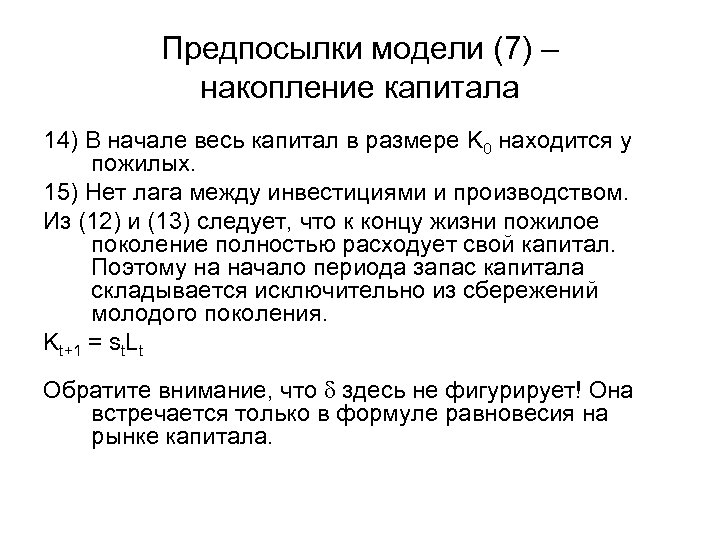 Предпосылки модели (7) – накопление капитала

14) В начале весь капитал в размере $K_0$ находится у пожилых.

15) Нет лага между инвестициями и производством.

Из (12) и (13) следует, что к концу жизни пожилое поколение полностью расходует свой капитал. Поэтому на начало периода запас капитала складывается исключительно из сбережений молодого поколения.

$K_{t+1} = s_t L_t$

Обратите внимание, что $\delta$ здесь не фигурирует! Она встречается только в формуле равновесия на рынке капитала.